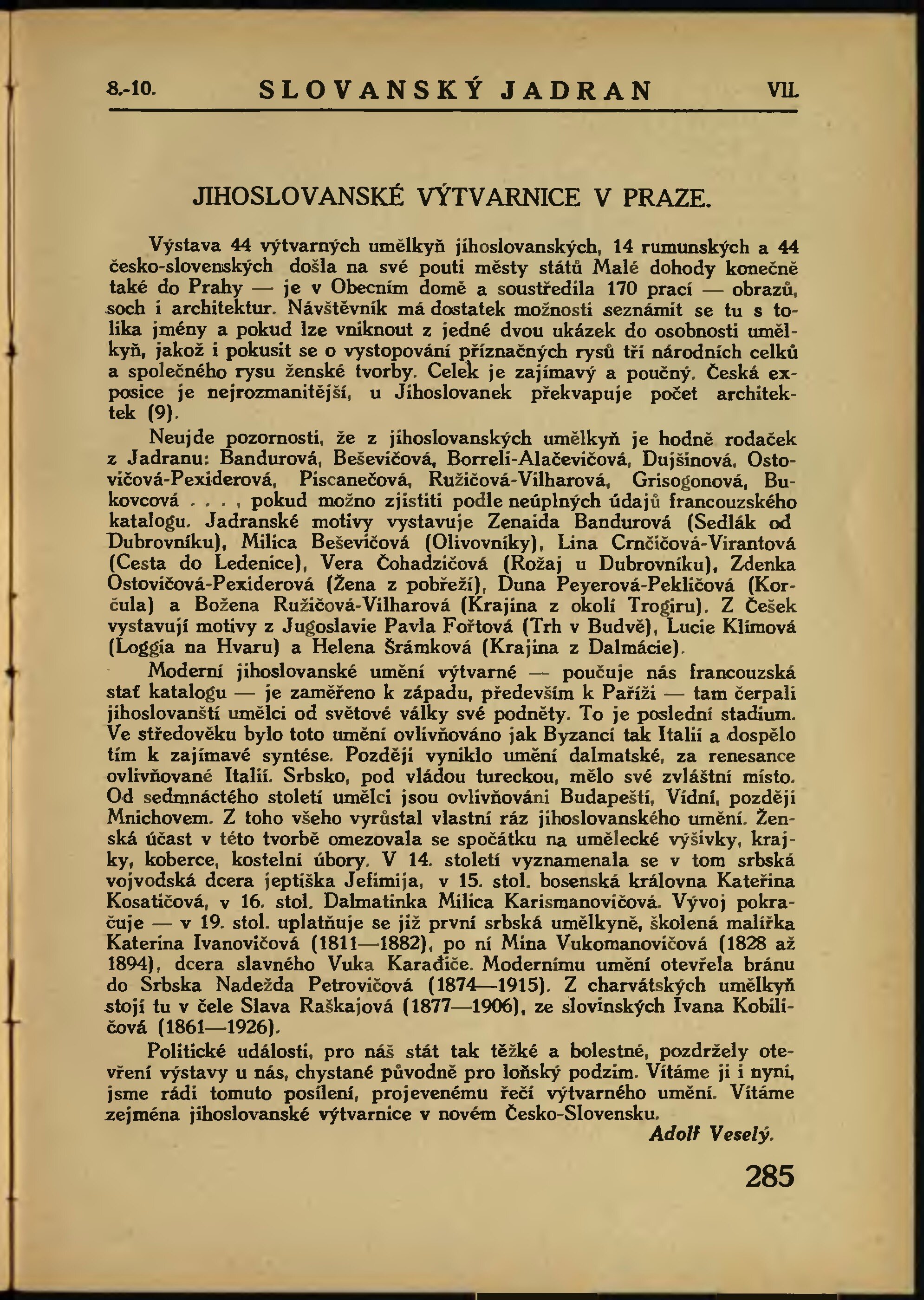 8.-10. SLOVANSKÝ JADRAN VII.

JIHOSLOVANSKÉ VÝTVARNICE V PRAZE.

Výstava 44 výtvarných umělkyň jihoslovanských, 14 rumunských a 44 česko-slovenských došla na své pouti městy států Malé dohody konečně také do Prahy — je v Obecním domě a soustředila 170 prací — obrazů, soch i architektur. Návštěvník má dostatek možnosti seznámit se tu s tolika jmény a pokud lze vniknout z jedné dvou ukázek do osobnosti umělkyň, jakož i pokusit se o vystopování příznačných rysů tří národních celků a společného rysu ženské tvorby. Celek je zajímavý a poučný. Česká exposice je nejrozmanitější, u Jihoslovanek překvapuje počet architektek (9).

Neujde pozornosti, že z jihoslovanských umělkyň je hodně rodaček z Jadranu: Bandurová, Beševičová, Borreli-Alačevičová, Dujšinová, Ostovičová-Pexiderová, Piscanečová, Ružičová-Vilharová, Grisogonová, Bukovcová . . . , pokud možno zjistiti podle neúplných údajů francouzského katalogu. Jadranské motivy vystavuje Zenaida Bandurová (Sedlák od Dubrovníku), Milica Beševičová (Olivovníky), Lina Crnčičová-Virantová (Cesta do Ledenice), Vera Čohadzičová (Rožaj u Dubrovníku), Zdenka Ostovičová-Pexiderová (Žena z pobřeží), Duna Peyerová-Pekličová (Korčula) a Božena Ružičová-Vilharová (Krajina z okolí Trogiru). Z Češek vystavují motivy z Jugoslavie Pavla Fořtová (Trh v Budvě), Lucie Klímová (Loggia na Hvaru) a Helena Šrámková (Krajina z Dalmácie).

Moderní jihoslovanské umění výtvarné — poučuje nás francouzská stať katalogu — je zaměřeno k západu, především k Paříži — tam čerpali jihoslovanští umělci od světové války své podněty. To je poslední stadium. Ve středověku bylo toto umění ovlivňováno jak Byzancí tak Italií a dospělo tím k zajímavé syntése. Později vyniklo umění dalmatské, za renesance ovlivňované Italií. Srbsko, pod vládou tureckou, mělo své zvláštní místo. Od sedmnáctého století umělci jsou ovlivňováni Budapeští, Vídní, později Mnichovem. Z toho všeho vyrůstal vlastní ráz jihoslovanského umění. Ženská účast v této tvorbě omezovala se spočátku na umělecké výšivky, krajky, koberce, kostelní úbory. V 14. století vyznamenala se v tom srbská vojvodská dcera jeptiška Jefimija, v 15. stol. bosenská královna Kateřina Kosatičová, v 16. stol. Dalmatinka Milica Karismanovičová. Vývoj pokračuje — v 19. stol. uplatňuje se již první srbská umělkyně, školená malířka Katerina Ivanovičová (1811—1882), po ní Mina Vukomanovičová (1828 až 1894), dcera slavného Vuka Karadiče. Modernímu umění otevřela bránu do Srbska Nadežda Petrovičová (1874—1915). Z charvátských umělkyň stojí tu v čele Slava Raškajová (1877—1906), ze slovinských Ivana Kobiličová (1861—1926).

Politické události, pro náš stát tak těžké a bolestné, pozdržely otevření výstavy u nás, chystané původně pro loňský podzim. Vítáme ji i nyní, jsme rádi tomuto posílení, projevenému řečí výtvarného umění. Vítáme zejména jihoslovanské výtvarnice v novém Česko-Slovensku.

Adolf Veselý.

285